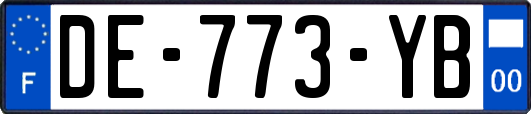 F

DE-773-YB

00